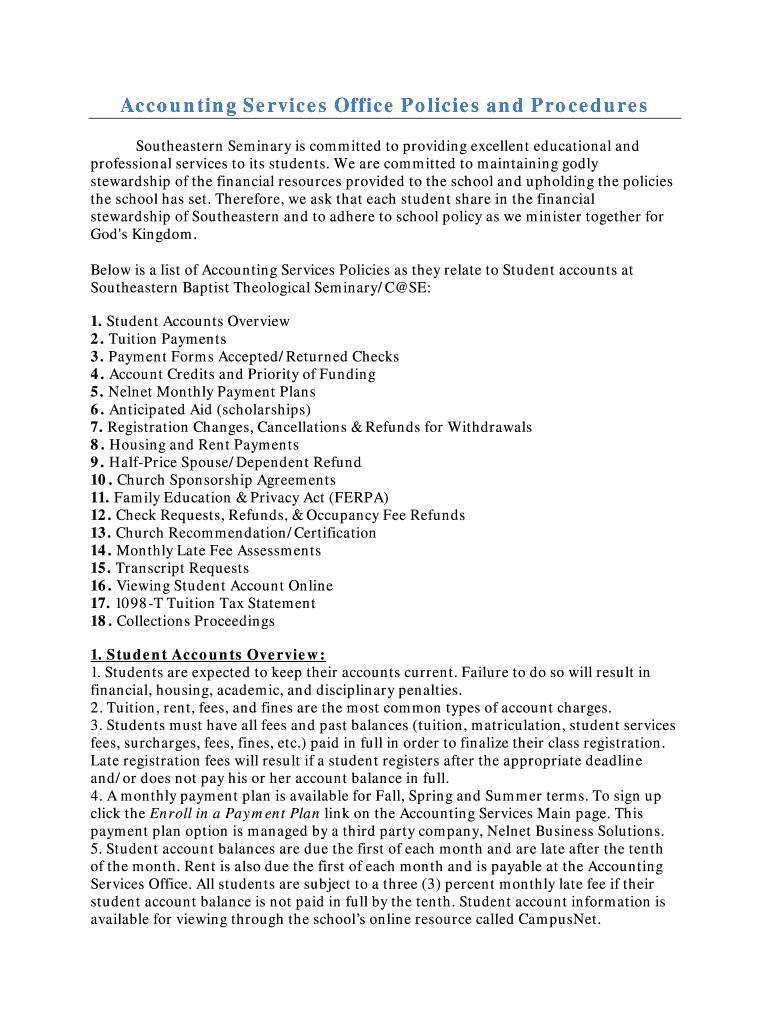 Accounting Services Office Policies and Procedures

Southeastern Seminary is committed to providing excellent educational and professional services to its students. We are committed to maintaining godly stewardship of the financial resources provided to the school and upholding the policies the school has set. Therefore, we ask that each student share in the financial stewardship of Southeastern and to adhere to school policy as we minister together for God's Kingdom.

Below is a list of Accounting Services Policies as they relate to Student accounts at Southeastern Baptist Theological Seminary/C@SE:

1. Student Accounts Overview
2. Tuition Payments
3. Payment Forms Accepted/Returned Checks
4. Account Credits and Priority of Funding
5. Nelnet Monthly Payment Plans
6. Anticipated Aid (scholarships)
7. Registration Changes, Cancellations & Refunds for Withdrawals
8. Housing and Rent Payments
9. Half-Price Spouse/Dependent Refund
10. Church Sponsorship Agreements
11. Family Education & Privacy Act (FERPA)
12. Check Requests, Refunds, & Occupancy Fee Refunds
13. Church Recommendation/Certification
14. Monthly Late Fee Assessments
15. Transcript Requests
16. Viewing Student Account Online
17. 1098-T Tuition Tax Statement
18. Collections Proceedings

1. Student Accounts Overview:
1. Students are expected to keep their accounts current. Failure to do so will result in financial, housing, academic, and disciplinary penalties.
2. Tuition, rent, fees, and fines are the most common types of account charges.
3. Students must have all fees and past balances (tuition, matriculation, student services fees, surcharges, fees, fines, etc.) paid in full in order to finalize their class registration. Late registration fees will result if a student registers after the appropriate deadline and/or does not pay his or her account balance in full.
4. A monthly payment plan is available for Fall, Spring and Summer terms. To sign up click the Enroll in a Payment Plan link on the Accounting Services Main page. This payment plan option is managed by a third party company, Nelnet Business Solutions.
5. Student account balances are due the first of each month and are late after the tenth of the month. Rent is also due the first of each month and is payable at the Accounting Services Office. All students are subject to a three (3) percent monthly late fee if their student account balance is not paid in full by the tenth. Student account information is available for viewing through the school's online resource called CampusNet.